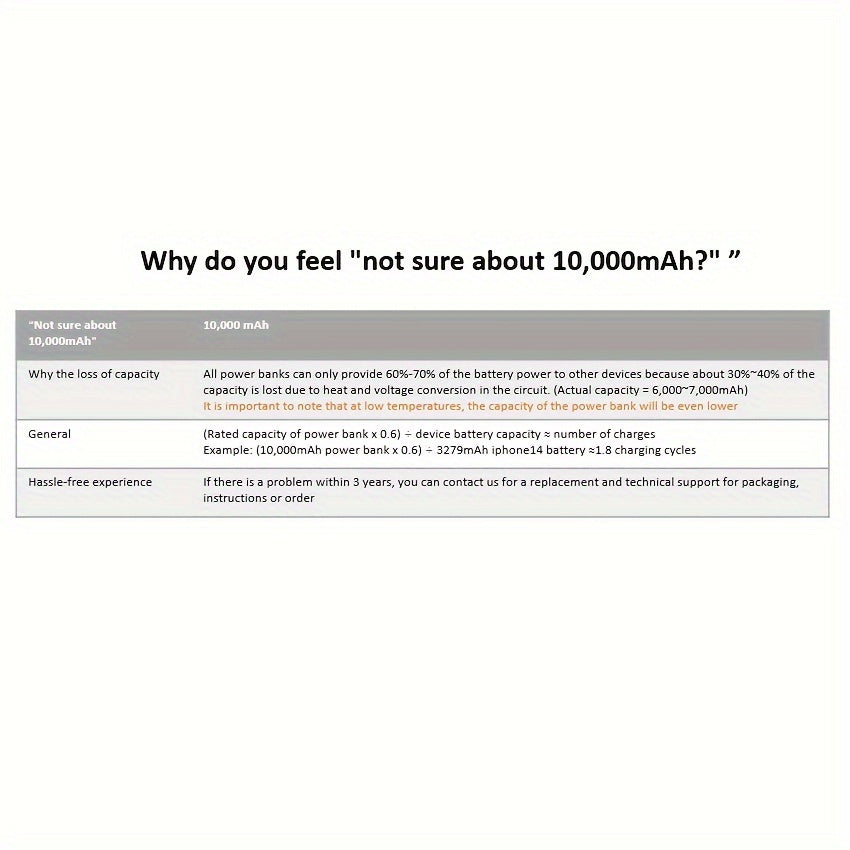 Why do you feel "not sure about 10,000mAh?" "

| "Not sure about 10,000mAh" | 10,000 mAh |
|---|---|
| Why the loss of capacity | All power banks can only provide 60%-70% of the battery power to other devices because about 30%~40% of the capacity is lost due to heat and voltage conversion in the circuit. (Actual capacity = 6,000~7,000mAh) It is important to note that at low temperatures, the capacity of the power bank will be even lower |
| General | (Rated capacity of power bank x 0.6) ÷ device battery capacity ≈ number of charges Example: (10,000mAh power bank x 0.6) ÷ 3279mAh iphone14 battery ≈1.8 charging cycles |
| Hassle-free experience | If there is a problem within 3 years, you can contact us for a replacement and technical support for packaging, instructions or order |